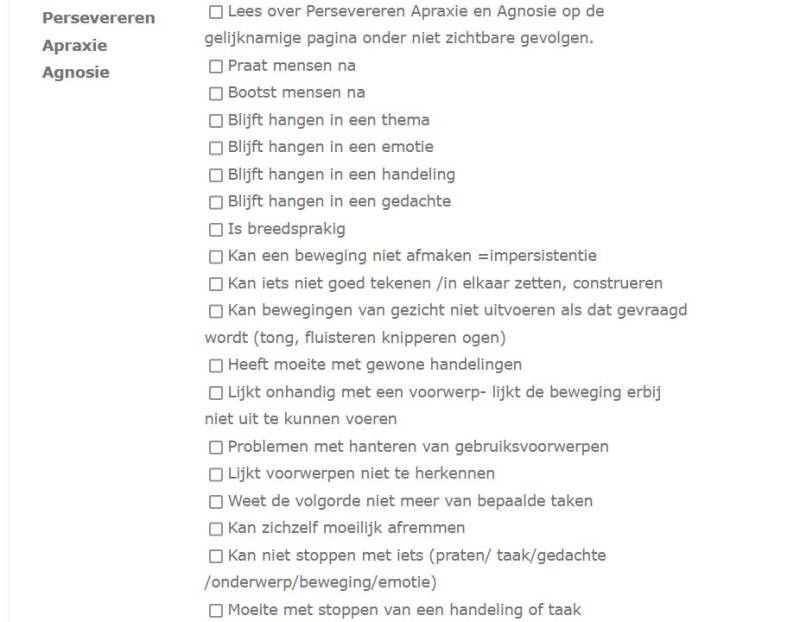 Persevereren
Apraxie
Agnosie

☐ Lees over Persevereren Apraxie en Agnosie op de gelijknamige pagina onder niet zichtbare gevolgen.
☐ Praat mensen na
☐ Bootst mensen na
☐ Blijft hangen in een thema
☐ Blijft hangen in een emotie
☐ Blijft hangen in een handeling
☐ Blijft hangen in een gedachte
☐ Is breedsprakig
☐ Kan een beweging niet afmaken =impersistentie
☐ Kan iets niet goed tekenen /in elkaar zetten, construeren
☐ Kan bewegingen van gezicht niet uitvoeren als dat gevraagd wordt (tong, fluisteren knipperen ogen)
☐ Heeft moeite met gewone handelingen
☐ Lijkt onhandig met een voorwerp- lijkt de beweging erbij niet uit te kunnen voeren
☐ Problemen met hanteren van gebruiksvoorwerpen
☐ Lijkt voorwerpen niet te herkennen
☐ Weet de volgorde niet meer van bepaalde taken
☐ Kan zichzelf moeilijk afremmen
☐ Kan niet stoppen met iets (praten/ taak/gedachte /onderwerp/beweging/emotie)
☐ Moeite met stoppen van een handeling of taak